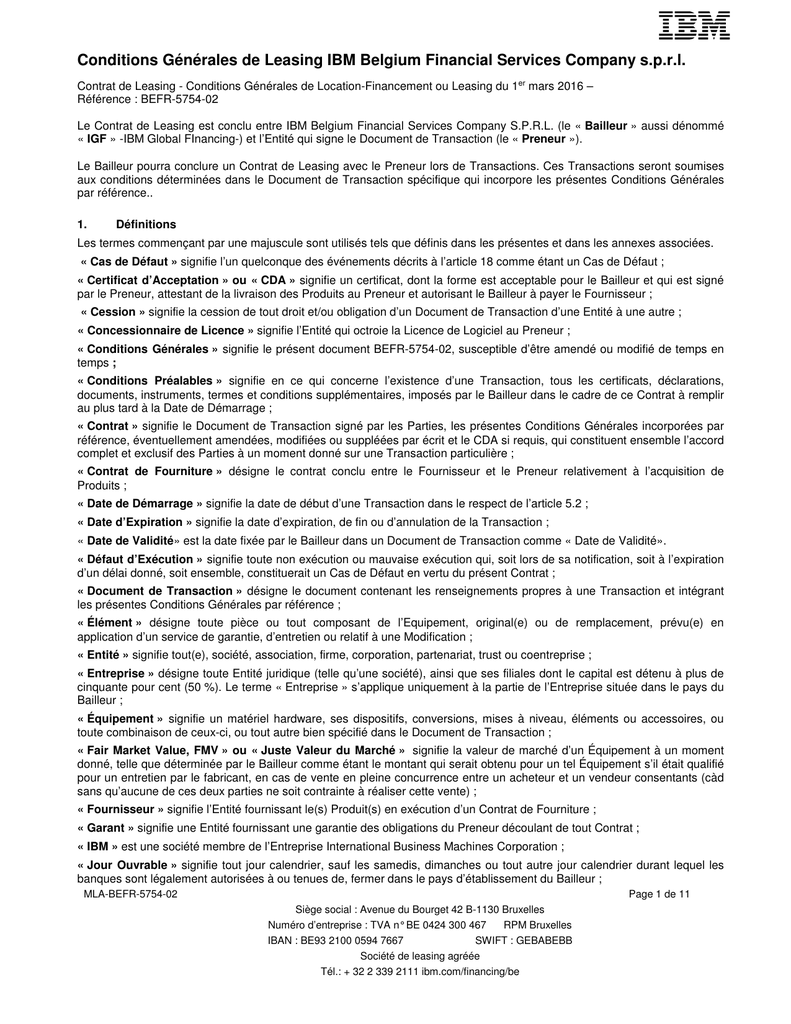 IBM

Conditions Générales de Leasing IBM Belgium Financial Services Company s.p.r.l.

Contrat de Leasing - Conditions Générales de Location-Financement ou Leasing du 1$^{er}$ mars 2016 – Référence : BEFR-5754-02

Le Contrat de Leasing est conclu entre IBM Belgium Financial Services Company S.P.R.L. (le « Bailleur » aussi dénommé « IGF » -IBM Global FInancing-) et l'Entité qui signe le Document de Transaction (le « Preneur »).

Le Bailleur pourra conclure un Contrat de Leasing avec le Preneur lors de Transactions. Ces Transactions seront soumises aux conditions déterminées dans le Document de Transaction spécifique qui incorpore les présentes Conditions Générales par référence..

1. Définitions

Les termes commençant par une majuscule sont utilisés tels que définis dans les présentes et dans les annexes associées.

« Cas de Défaut » signifie l'un quelconque des événements décrits à l'article 18 comme étant un Cas de Défaut ;

« Certificat d'Acceptation » ou « CDA » signifie un certificat, dont la forme est acceptable pour le Bailleur et qui est signé par le Preneur, attestant de la livraison des Produits au Preneur et autorisant le Bailleur à payer le Fournisseur ;

« Cession » signifie la cession de tout droit et/ou obligation d'un Document de Transaction d'une Entité à une autre ;

« Concessionnaire de Licence » signifie l'Entité qui octroie la Licence de Logiciel au Preneur ;

« Conditions Générales » signifie le présent document BEFR-5754-02, susceptible d'être amendé ou modifié de temps en temps ;

« Conditions Préalables » signifie en ce qui concerne l'existence d'une Transaction, tous les certificats, déclarations, documents, instruments, termes et conditions supplémentaires, imposés par le Bailleur dans le cadre de ce Contrat à remplir au plus tard à la Date de Démarrage ;

« Contrat » signifie le Document de Transaction signé par les Parties, les présentes Conditions Générales incorporées par référence, éventuellement amendées, modifiées ou suppléées par écrit et le CDA si requis, qui constituent ensemble l'accord complet et exclusif des Parties à un moment donné sur une Transaction particulière ;

« Contrat de Fourniture » désigne le contrat conclu entre le Fournisseur et le Preneur relativement à l'acquisition de Produits ;

« Date de Démarrage » signifie la date de début d'une Transaction dans le respect de l'article 5.2 ;

« Date d'Expiration » signifie la date d'expiration, de fin ou d'annulation de la Transaction ;

« Date de Validité» est la date fixée par le Bailleur dans un Document de Transaction comme « Date de Validité».

« Défaut d'Exécution » signifie toute non exécution ou mauvaise exécution qui, soit lors de sa notification, soit à l'expiration d'un délai donné, soit ensemble, constituerait un Cas de Défaut en vertu du présent Contrat ;

« Document de Transaction » désigne le document contenant les renseignements propres à une Transaction et intégrant les présentes Conditions Générales par référence ;

« Élément » désigne toute pièce ou tout composant de l'Equipement, original(e) ou de remplacement, prévu(e) en application d'un service de garantie, d'entretien ou relatif à une Modification ;

« Entité » signifie tout(e), société, association, firme, corporation, partenariat, trust ou coentreprise ;

« Entreprise » désigne toute Entité juridique (telle qu'une société), ainsi que ses filiales dont le capital est détenu à plus de cinquante pour cent (50 %). Le terme « Entreprise » s'applique uniquement à la partie de l'Entreprise située dans le pays du Bailleur ;

« Équipement » signifie un matériel hardware, ses dispositifs, conversions, mises à niveau, éléments ou accessoires, ou toute combinaison de ceux-ci, ou tout autre bien spécifié dans le Document de Transaction ;

« Fair Market Value, FMV » ou « Juste Valeur du Marché » signifie la valeur de marché d'un Équipement à un moment donné, telle que déterminée par le Bailleur comme étant le montant qui serait obtenu pour un tel Équipement s'il était qualifié pour un entretien par le fabricant, en cas de vente en pleine concurrence entre un acheteur et un vendeur consentants (càd sans qu'aucune de ces deux parties ne soit contrainte à réaliser cette vente) ;

« Fournisseur » signifie l'Entité fournissant le(s) Produit(s) en exécution d'un Contrat de Fourniture ;

« Garant » signifie une Entité fournissant une garantie des obligations du Preneur découlant de tout Contrat ;

« IBM » est une société membre de l'Entreprise International Business Machines Corporation ;

« Jour Ouvrable » signifie tout jour calendrier, sauf les samedis, dimanches ou tout autre jour calendrier durant lequel les banques sont légalement autorisées à ou tenues de, fermer dans le pays d'établissement du Bailleur ;

MLA-BEFR-5754-02 Page 1 de 11

Siège social : Avenue du Bourget 42 B-1130 Bruxelles
Numéro d'entreprise : TVA n° BE 0424 300 467 RPM Bruxelles
IBAN : BE93 2100 0594 7667 SWIFT : GEBABEBB
Société de leasing agréée
Tél.: + 32 2 339 2111 ibm.com/financing/be